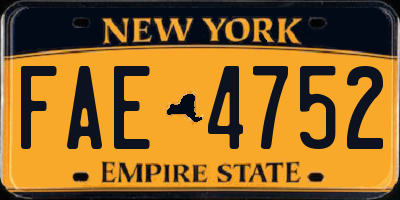 NEW YORK

FAE 4752

EMPIRE STATE